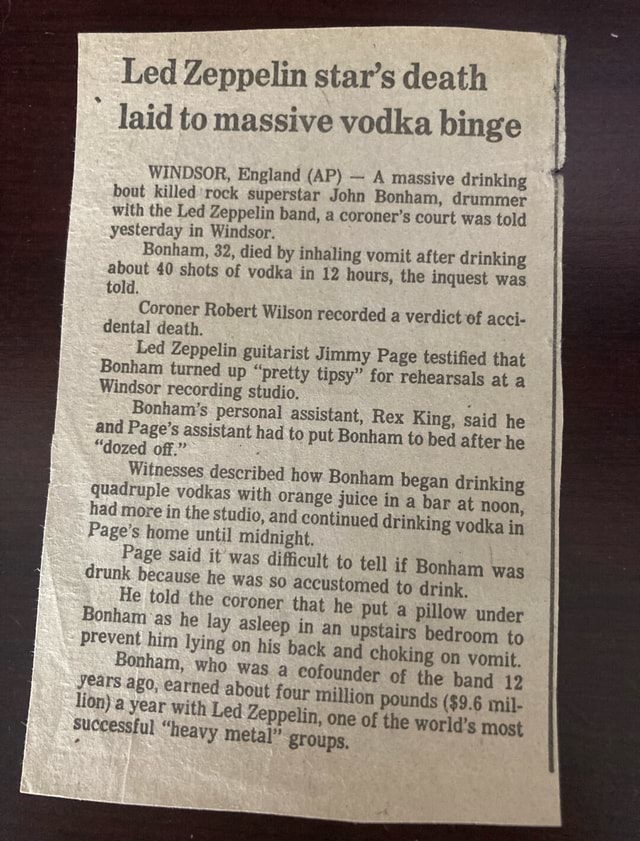 Led Zeppelin star's death laid to massive vodka binge

WINDSOR, England (AP) — A massive drinking bout killed rock superstar John Bonham, drummer with the Led Zeppelin band, a coroner's court was told yesterday in Windsor.

Bonham, 32, died by inhaling vomit after drinking about 40 shots of vodka in 12 hours, the inquest was told.

Coroner Robert Wilson recorded a verdict of accidental death.

Led Zeppelin guitarist Jimmy Page testified that Bonham turned up "pretty tipsy" for rehearsals at a Windsor recording studio.

Bonham's personal assistant, Rex King, said he and Page's assistant had to put Bonham to bed after he "dozed off."

Witnesses described how Bonham began drinking quadruple vodkas with orange juice in a bar at noon, had more in the studio, and continued drinking vodka in Page's home until midnight.

Page said it was difficult to tell if Bonham was drunk because he was so accustomed to drink.

He told the coroner that he put a pillow under Bonham as he lay asleep in an upstairs bedroom to prevent him lying on his back and choking on vomit.

Bonham, who was a cofounder of the band 12 years ago, earned about four million pounds ($9.6 million) a year with Led Zeppelin, one of the world's most successful "heavy metal" groups.